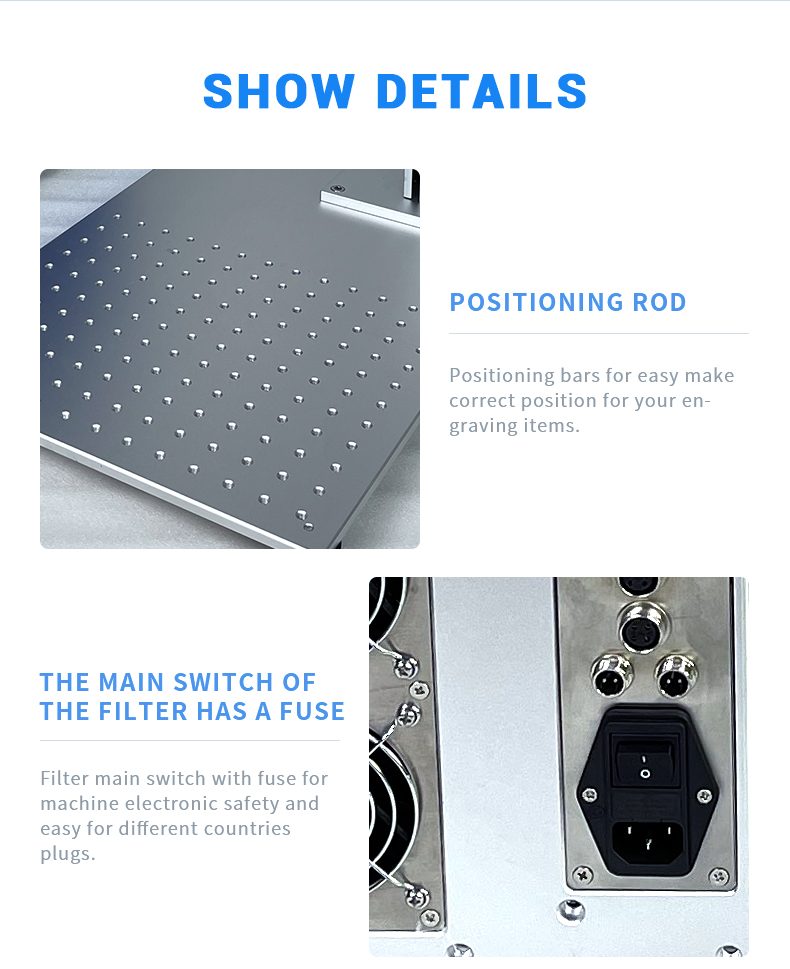 SHOW DETAILS

POSITIONING ROD

Positioning bars for easy make correct position for your engraving items.

THE MAIN SWITCH OF THE FILTER HAS A FUSE

Filter main switch with fuse for machine electronic safety and easy for different countries plugs.